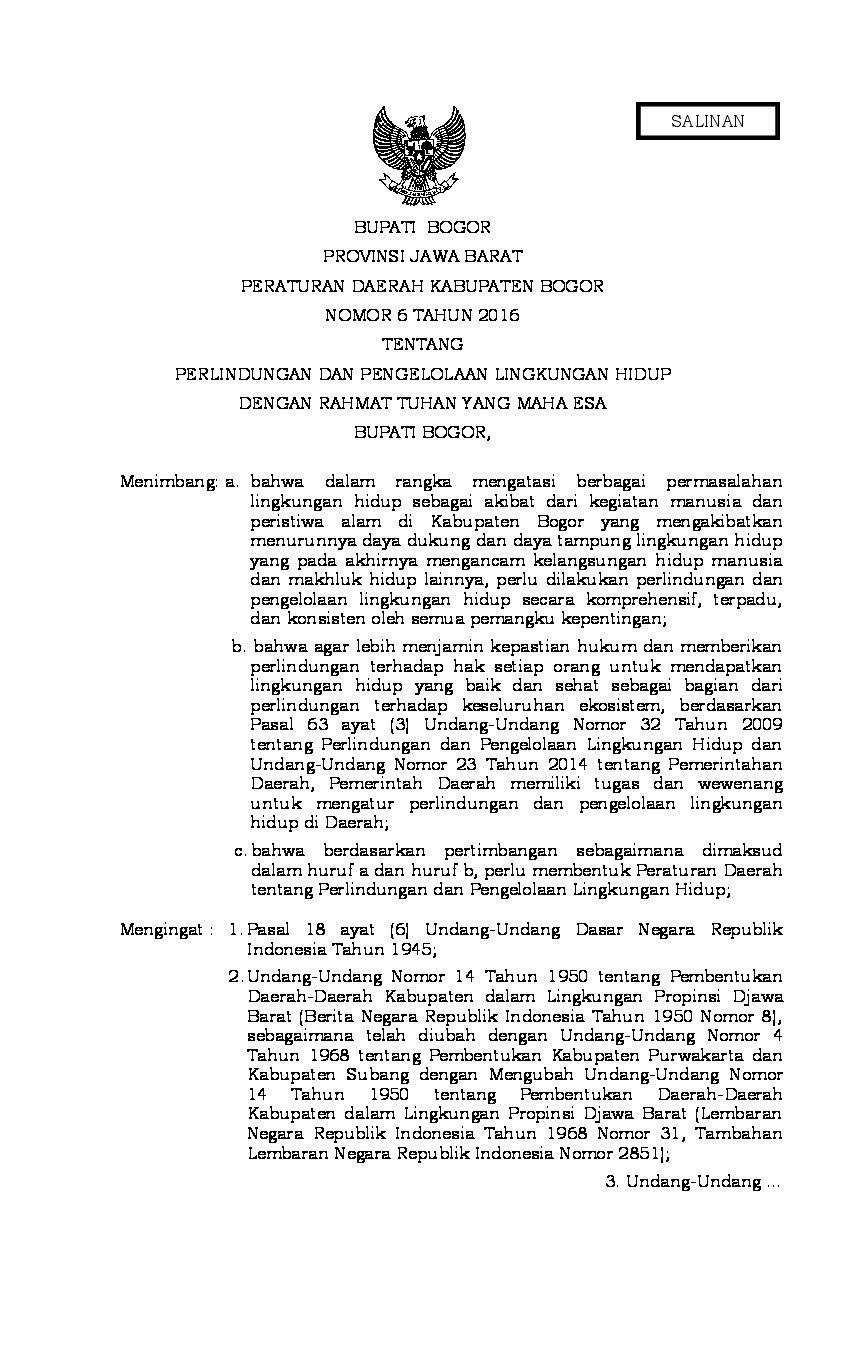 SALINAN

BUPATI BOGOR

PROVINSI JAWA BARAT

PERATURAN DAERAH KABUPATEN BOGOR

NOMOR 6 TAHUN 2016

TENTANG

PERLINDUNGAN DAN PENGELOLAAN LINGKUNGAN HIDUP

DENGAN RAHMAT TUHAN YANG MAHA ESA

BUPATI BOGOR,

Menimbang: a. bahwa dalam rangka mengatasi berbagai permasalahan lingkungan hidup sebagai akibat dari kegiatan manusia dan peristiwa alam di Kabupaten Bogor yang mengakibatkan menurunnya daya dukung dan daya tampung lingkungan hidup yang pada akhirnya mengancam kelangsungan hidup manusia dan makhluk hidup lainnya, perlu dilakukan perlindungan dan pengelolaan lingkungan hidup secara komprehensif, terpadu, dan konsisten oleh semua pemangku kepentingan;

b. bahwa agar lebih menjamin kepastian hukum dan memberikan perlindungan terhadap hak setiap orang untuk mendapatkan lingkungan hidup yang baik dan sehat sebagai bagian dari perlindungan terhadap keseluruhan ekosistem, berdasarkan Pasal 63 ayat (3) Undang-Undang Nomor 32 Tahun 2009 tentang Perlindungan dan Pengelolaan Lingkungan Hidup dan Undang-Undang Nomor 23 Tahun 2014 tentang Pemerintahan Daerah, Pemerintah Daerah memiliki tugas dan wewenang untuk mengatur perlindungan dan pengelolaan lingkungan hidup di Daerah;

c. bahwa berdasarkan pertimbangan sebagaimana dimaksud dalam huruf a dan huruf b, perlu membentuk Peraturan Daerah tentang Perlindungan dan Pengelolaan Lingkungan Hidup;

Mengingat : 1. Pasal 18 ayat (6) Undang-Undang Dasar Negara Republik Indonesia Tahun 1945;

2. Undang-Undang Nomor 14 Tahun 1950 tentang Pembentukan Daerah-Daerah Kabupaten dalam Lingkungan Propinsi Djawa Barat (Berita Negara Republik Indonesia Tahun 1950 Nomor 8), sebagaimana telah diubah dengan Undang-Undang Nomor 4 Tahun 1968 tentang Pembentukan Kabupaten Purwakarta dan Kabupaten Subang dengan Mengubah Undang-Undang Nomor 14 Tahun 1950 tentang Pembentukan Daerah-Daerah Kabupaten dalam Lingkungan Propinsi Djawa Barat (Lembaran Negara Republik Indonesia Tahun 1968 Nomor 31, Tambahan Lembaran Negara Republik Indonesia Nomor 2851);

3. Undang-Undang ...